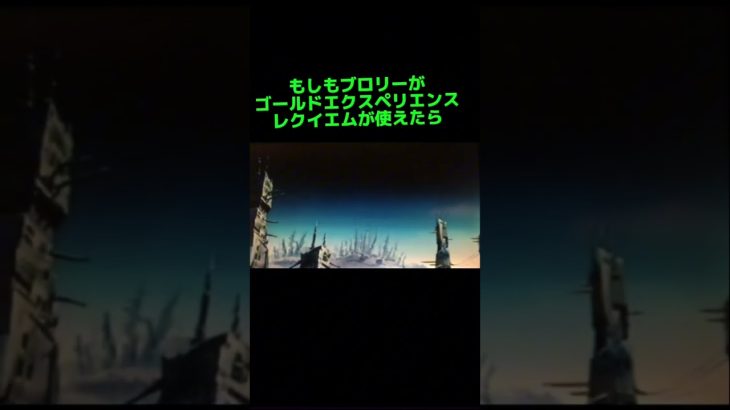 もしもブロリーが
ゴールドエクスペリエンス
レクイエムが使えたら